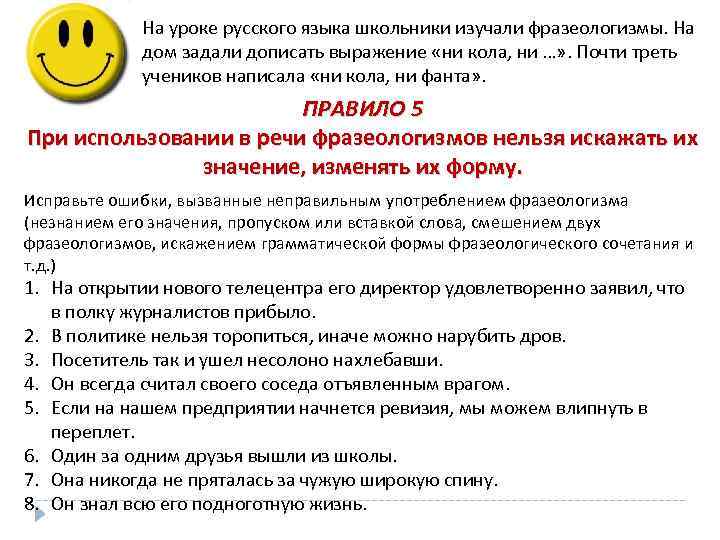 На уроке русского языка школьники изучали фразеологизмы. На дом задали дописать выражение «ни кола, ни …». Почти треть учеников написала «ни кола, ни фанта».

ПРАВИЛО 5

При использовании в речи фразеологизмов нельзя искажать их значение, изменять их форму.

Исправьте ошибки, вызванные неправильным употреблением фразеологизма (незнанием его значения, пропуском или вставкой слова, смешением двух фразеологизмов, искажением грамматической формы фразеологического сочетания и т.д.)

1. На открытии нового телецентра его директор удовлетворенно заявил, что в полку журналистов прибыло.
2. В политике нельзя торопиться, иначе можно нарубить дров.
3. Посетитель так и ушел несолоно нахлебавши.
4. Он всегда считал своего соседа отъявленным врагом.
5. Если на нашем предприятии начнется ревизия, мы можем влипнуть в переплет.
6. Один за одним друзья вышли из школы.
7. Она никогда не пряталась за чужую широкую спину.
8. Он знал всю его подноготную жизнь.